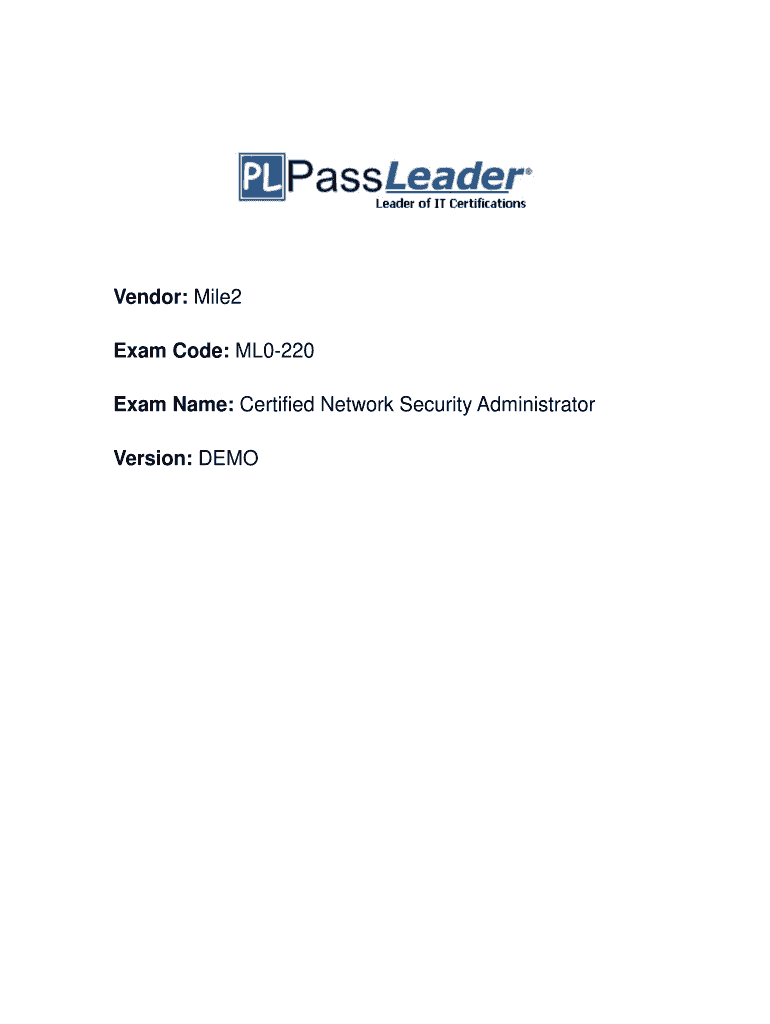 PL PassLeader®
Leader of IT Certifications

Vendor: Mile2

Exam Code: ML0-220

Exam Name: Certified Network Security Administrator

Version: DEMO